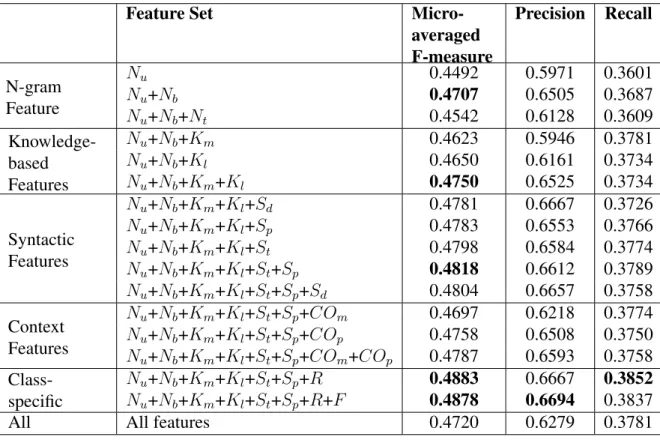 | | Feature Set | Micro-averaged F-measure | Precision | Recall |
|---|---|---|---|---|
| N-gram Feature | $N_u$ | 0.4492 | 0.5971 | 0.3601 |
| | $N_u$+$N_b$ | **0.4707** | 0.6505 | 0.3687 |
| | $N_u$+$N_b$+$N_t$ | 0.4542 | 0.6128 | 0.3609 |
| Knowledge-based Features | $N_u$+$N_b$+$K_m$ | 0.4623 | 0.5946 | 0.3781 |
| | $N_u$+$N_b$+$K_l$ | 0.4650 | 0.6161 | 0.3734 |
| | $N_u$+$N_b$+$K_m$+$K_l$ | **0.4750** | 0.6525 | 0.3734 |
| Syntactic Features | $N_u$+$N_b$+$K_m$+$K_l$+$S_d$ | 0.4781 | 0.6667 | 0.3726 |
| | $N_u$+$N_b$+$K_m$+$K_l$+$S_p$ | 0.4783 | 0.6553 | 0.3766 |
| | $N_u$+$N_b$+$K_m$+$K_l$+$S_t$ | 0.4798 | 0.6584 | 0.3774 |
| | $N_u$+$N_b$+$K_m$+$K_l$+$S_t$+$S_p$ | **0.4818** | 0.6612 | 0.3789 |
| | $N_u$+$N_b$+$K_m$+$K_l$+$S_t$+$S_p$+$S_d$ | 0.4804 | 0.6657 | 0.3758 |
| Context Features | $N_u$+$N_b$+$K_m$+$K_l$+$S_t$+$S_p$+$CO_m$ | 0.4697 | 0.6218 | 0.3774 |
| | $N_u$+$N_b$+$K_m$+$K_l$+$S_t$+$S_p$+$CO_p$ | 0.4758 | 0.6508 | 0.3750 |
| | $N_u$+$N_b$+$K_m$+$K_l$+$S_t$+$S_p$+$CO_m$+$CO_p$ | 0.4787 | 0.6593 | 0.3758 |
| Class-specific | $N_u$+$N_b$+$K_m$+$K_l$+$S_t$+$S_p$+$R$ | **0.4883** | 0.6667 | **0.3852** |
| | $N_u$+$N_b$+$K_m$+$K_l$+$S_t$+$S_p$+$R$+$F$ | **0.4878** | **0.6694** | 0.3837 |
| All | All features | 0.4720 | 0.6279 | 0.3781 |